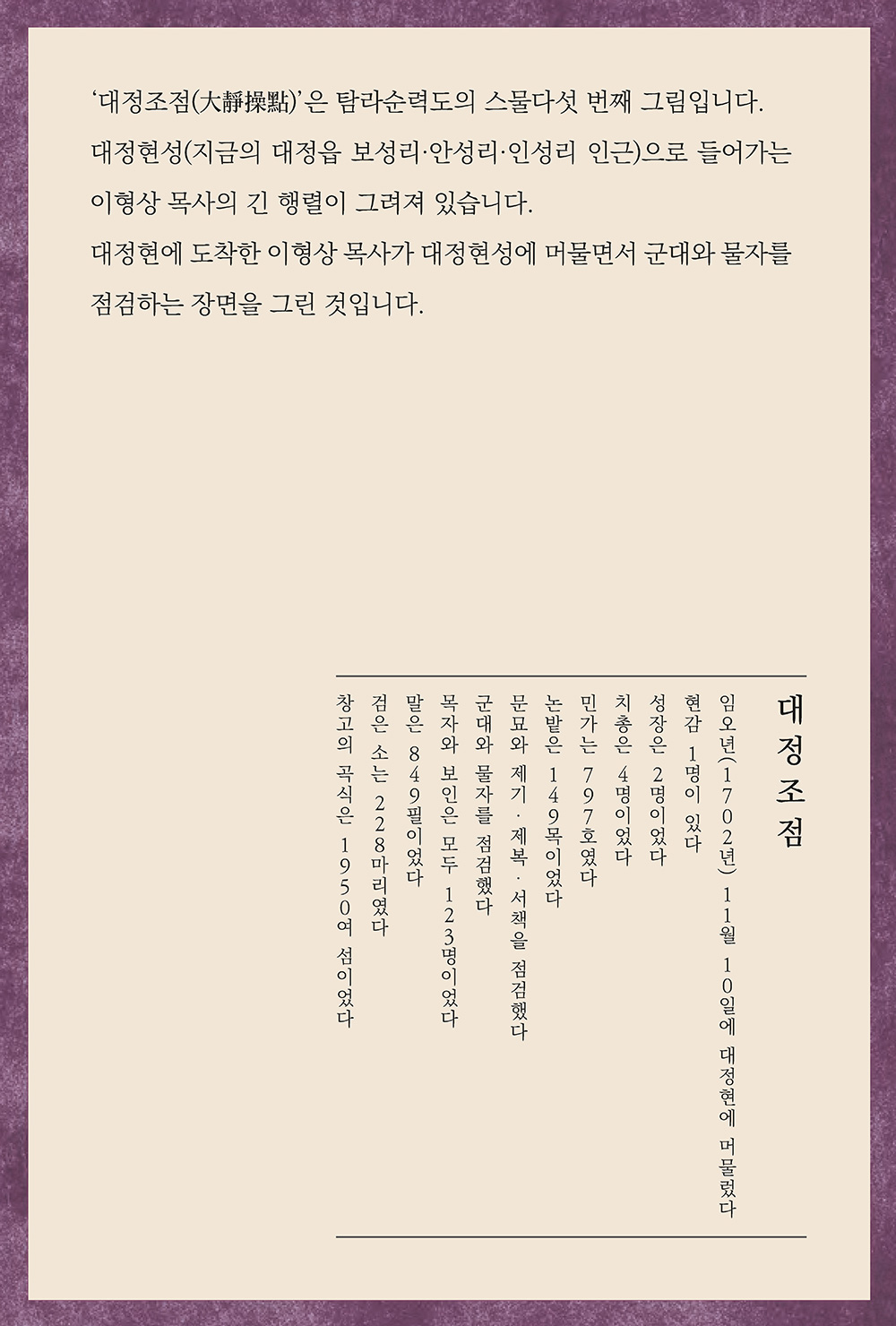 ‘대정조점(大靜操點)’은 탐라순력도의 스물다섯 번째 그림입니다. 대정현성(지금의 대정읍 보성리·안성리·인성리 인근)으로 들어가는 이형상 목사의 긴 행렬이 그려져 있습니다.
대정현에 도착한 이형상 목사가 대정현성에 머물면서 군대와 물자를 점검하는 장면을 그린 것입니다.

대정조점

임오년(1702년) 11월 10일에 대정현에 머물렀다
현감 1명이 있다
성장은 2명이었다
치총은 4명이었다
민가는 797호였다
논밭은 149목이었다
문묘와 제기·제복·서책을 점검했다
군대와 물자를 점검했다
목자와 보인은 모두 123명이었다
말은 849필이었다
검은 소는 228마리였다
창고의 곡식은 1950여 섬이었다